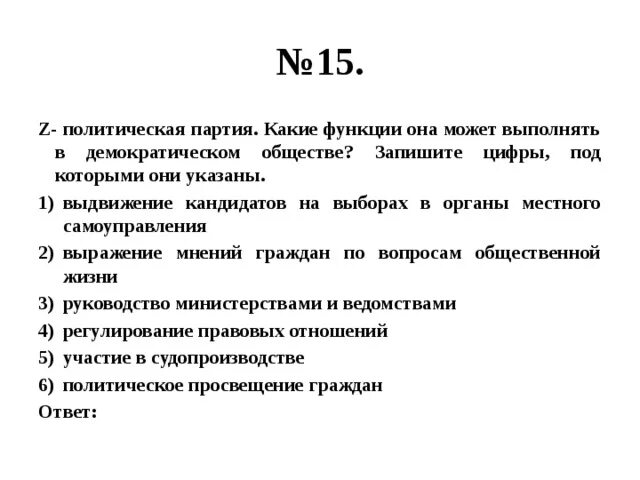 №15.

Z- политическая партия. Какие функции она может выполнять в демократическом обществе? Запишите цифры, под которыми они указаны.

1) выдвижение кандидатов на выборах в органы местного самоуправления
2) выражение мнений граждан по вопросам общественной жизни
3) руководство министерствами и ведомствами
4) регулирование правовых отношений
5) участие в судопроизводстве
6) политическое просвещение граждан

Ответ: